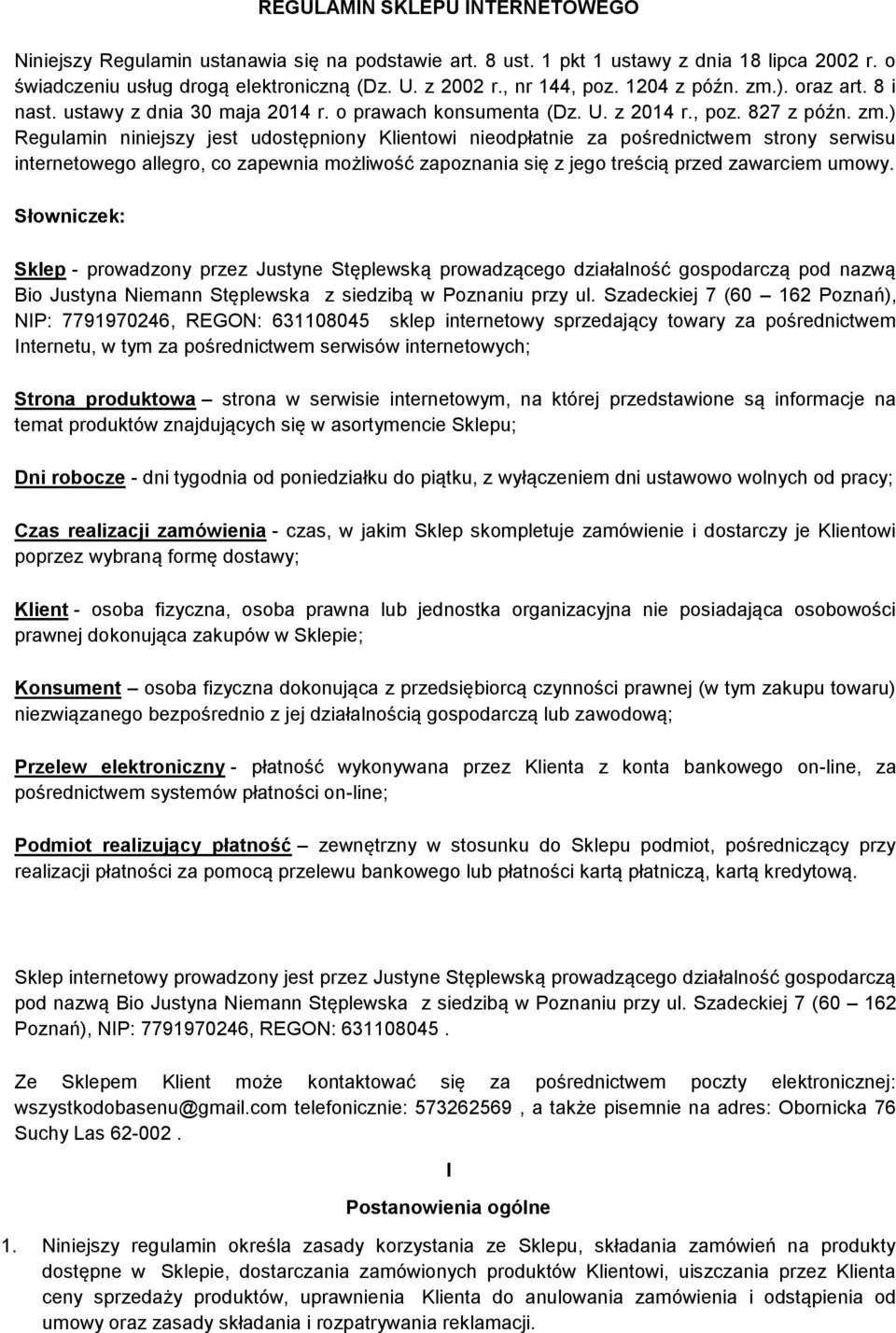 REGULAMIN SKLEPU INTERNETOWEGO

Niniejszy Regulamin ustanawia się na podstawie art. 8 ust. 1 pkt 1 ustawy z dnia 18 lipca 2002 r. o świadczeniu usług drogą elektroniczną (Dz. U. z 2002 r., nr 144, poz. 1204 z późn. zm.). oraz art. 8 i nast. ustawy z dnia 30 maja 2014 r. o prawach konsumenta (Dz. U. z 2014 r., poz. 827 z późn. zm.) Regulamin niniejszy jest udostępniony Klientowi nieodpłatnie za pośrednictwem strony serwisu internetowego allegro, co zapewnia możliwość zapoznania się z jego treścią przed zawarciem umowy.

Słowniczek:

Sklep - prowadzony przez Justyne Stęplewską prowadzącego działalność gospodarczą pod nazwą Bio Justyna Niemann Stęplewska z siedzibą w Poznaniu przy ul. Szadeckiej 7 (60 – 162 Poznań), NIP: 7791970246, REGON: 631108045 sklep internetowy sprzedający towary za pośrednictwem Internetu, w tym za pośrednictwem serwisów internetowych;

Strona produktowa – strona w serwisie internetowym, na której przedstawione są informacje na temat produktów znajdujących się w asortymencie Sklepu;

Dni robocze - dni tygodnia od poniedziałku do piątku, z wyłączeniem dni ustawowo wolnych od pracy;

Czas realizacji zamówienia - czas, w jakim Sklep skompletuje zamówienie i dostarczy je Klientowi poprzez wybraną formę dostawy;

Klient - osoba fizyczna, osoba prawna lub jednostka organizacyjna nie posiadająca osobowości prawnej dokonująca zakupów w Sklepie;

Konsument – osoba fizyczna dokonująca z przedsiębiorcą czynności prawnej (w tym zakupu towaru) niezwiązanego bezpośrednio z jej działalnością gospodarczą lub zawodową;

Przelew elektroniczny - płatność wykonywana przez Klienta z konta bankowego on-line, za pośrednictwem systemów płatności on-line;

Podmiot realizujący płatność – zewnętrzny w stosunku do Sklepu podmiot, pośredniczący przy realizacji płatności za pomocą przelewu bankowego lub płatności kartą płatniczą, kartą kredytową.

Sklep internetowy prowadzony jest przez Justyne Stęplewską prowadzącego działalność gospodarczą pod nazwą Bio Justyna Niemann Stęplewska z siedzibą w Poznaniu przy ul. Szadeckiej 7 (60 – 162 Poznań), NIP: 7791970246, REGON: 631108045 .

Ze Sklepem Klient może kontaktować się za pośrednictwem poczty elektronicznej: wszystkodobasenu@gmail.com telefonicznie: 573262569 , a także pisemnie na adres: Obornicka 76 Suchy Las 62-002 .

I

Postanowienia ogólne

1. Niniejszy regulamin określa zasady korzystania ze Sklepu, składania zamówień na produkty dostępne w Sklepie, dostarczania zamówionych produktów Klientowi, uiszczania przez Klienta ceny sprzedaży produktów, uprawnienia Klienta do anulowania zamówienia i odstąpienia od umowy oraz zasady składania i rozpatrywania reklamacji.